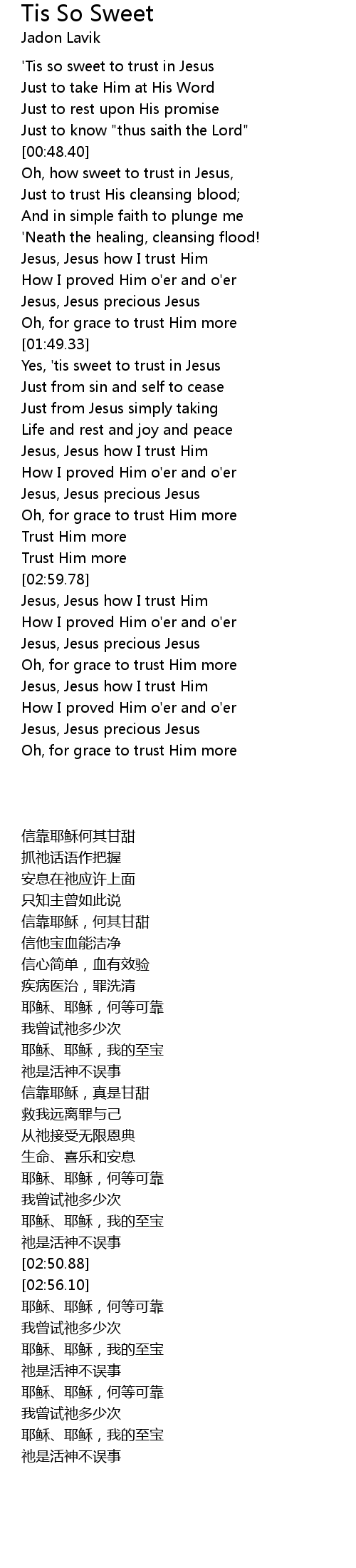 Tis So Sweet
Jadon Lavik

'Tis so sweet to trust in Jesus
Just to take Him at His Word
Just to rest upon His promise
Just to know "thus saith the Lord"
[00:48.40]
Oh, how sweet to trust in Jesus,
Just to trust His cleansing blood;
And in simple faith to plunge me
'Neath the healing, cleansing flood!
Jesus, Jesus how I trust Him
How I proved Him o'er and o'er
Jesus, Jesus precious Jesus
Oh, for grace to trust Him more
[01:49.33]
Yes, 'tis sweet to trust in Jesus
Just from sin and self to cease
Just from Jesus simply taking
Life and rest and joy and peace
Jesus, Jesus how I trust Him
How I proved Him o'er and o'er
Jesus, Jesus precious Jesus
Oh, for grace to trust Him more
Trust Him more
Trust Him more
[02:59.78]
Jesus, Jesus how I trust Him
How I proved Him o'er and o'er
Jesus, Jesus precious Jesus
Oh, for grace to trust Him more
Jesus, Jesus how I trust Him
How I proved Him o'er and o'er
Jesus, Jesus precious Jesus
Oh, for grace to trust Him more

信靠耶稣何其甘甜
抓祂话语作把握
安息在祂应许上面
只知主曾如此说
信靠耶稣，何其甘甜
信他宝血能洁净
信心简单，血有效验
疾病医治，罪洗清
耶稣、耶稣，何等可靠
我曾试祂多少次
耶稣、耶稣，我的至宝
祂是活神不误事
信靠耶稣，真是甘甜
救我远离罪与己
从祂接受无限恩典
生命、喜乐和安息
耶稣、耶稣，何等可靠
我曾试祂多少次
耶稣、耶稣，我的至宝
祂是活神不误事
[02:50.88]
[02:56.10]
耶稣、耶稣，何等可靠
我曾试祂多少次
耶稣、耶稣，我的至宝
祂是活神不误事
耶稣、耶稣，何等可靠
我曾试祂多少次
耶稣、耶稣，我的至宝
祂是活神不误事